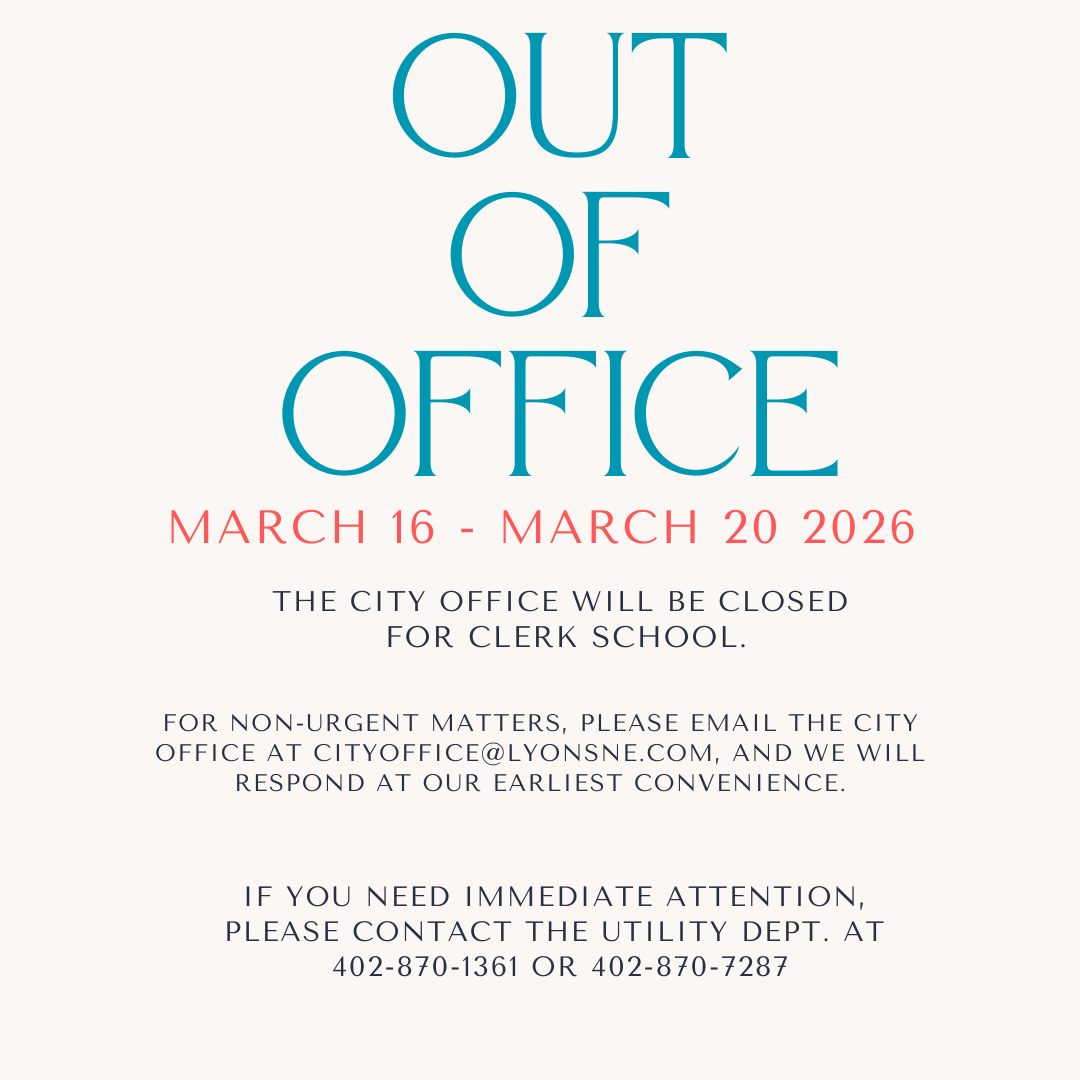 OUT
OF
OFFICE

MARCH 16 - MARCH 20 2026

THE CITY OFFICE WILL BE CLOSED FOR CLERK SCHOOL.

FOR NON-URGENT MATTERS, PLEASE EMAIL THE CITY OFFICE AT CITYOFFICE@LYONSNE.COM, AND WE WILL RESPOND AT OUR EARLIEST CONVENIENCE.

IF YOU NEED IMMEDIATE ATTENTION, PLEASE CONTACT THE UTILITY DEPT. AT 402-870-1361 OR 402-870-7287